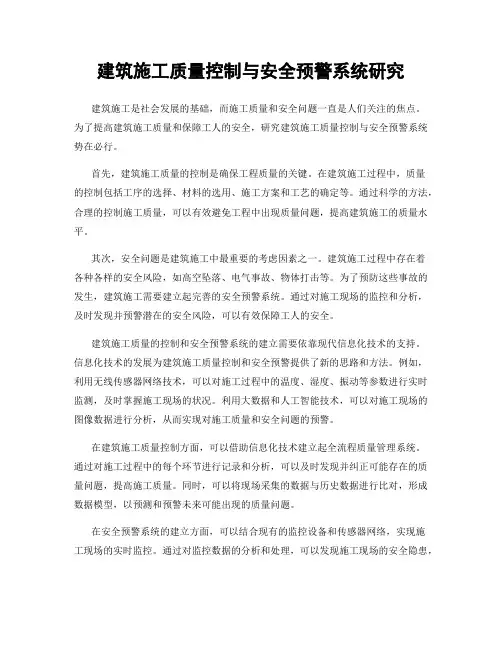 建筑施工质量控制与安全预警系统研究

建筑施工是社会发展的基础，而施工质量和安全问题一直是人们关注的焦点。为了提高建筑施工质量和保障工人的安全，研究建筑施工质量控制与安全预警系统势在必行。

首先，建筑施工质量的控制是确保工程质量的关键。在建筑施工过程中，质量的控制包括工序的选择、材料的选用、施工方案和工艺的确定等。通过科学的方法，合理的控制施工质量，可以有效避免工程中出现质量问题，提高建筑施工的质量水平。

其次，安全问题是建筑施工中最重要的考虑因素之一。建筑施工过程中存在着各种各样的安全风险，如高空坠落、电气事故、物体打击等。为了预防这些事故的发生，建筑施工需要建立起完善的安全预警系统。通过对施工现场的监控和分析，及时发现并预警潜在的安全风险，可以有效保障工人的安全。

建筑施工质量的控制和安全预警系统的建立需要依靠现代信息化技术的支持。信息化技术的发展为建筑施工质量控制和安全预警提供了新的思路和方法。例如，利用无线传感器网络技术，可以对施工过程中的温度、湿度、振动等参数进行实时监测，及时掌握施工现场的状况。利用大数据和人工智能技术，可以对施工现场的图像数据进行分析，从而实现对施工质量和安全问题的预警。

在建筑施工质量控制方面，可以借助信息化技术建立起全流程质量管理系统。通过对施工过程中的每个环节进行记录和分析，可以及时发现并纠正可能存在的质量问题，提高施工质量。同时，可以将现场采集的数据与历史数据进行比对，形成数据模型，以预测和预警未来可能出现的质量问题。

在安全预警系统的建立方面，可以结合现有的监控设备和传感器网络，实现施工现场的实时监控。通过对监控数据的分析和处理，可以发现施工现场的安全隐患，